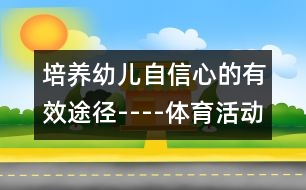 培养幼儿自信心的有效途径----体育活动